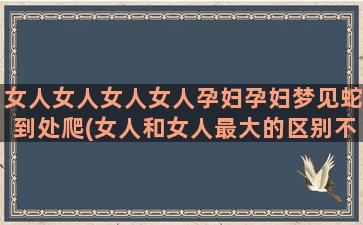 女人女人女人女人孕妇孕妇梦见蛇到处爬(女人和女人最大的区别不